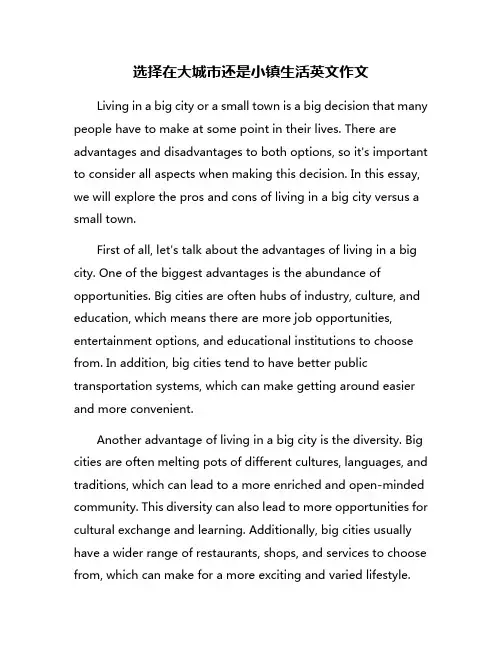 选择在大城市还是小镇生活英文作文

Living in a big city or a small town is a big decision that many people have to make at some point in their lives. There are advantages and disadvantages to both options, so it's important to consider all aspects when making this decision. In this essay, we will explore the pros and cons of living in a big city versus a small town.

First of all, let's talk about the advantages of living in a big city. One of the biggest advantages is the abundance of opportunities. Big cities are often hubs of industry, culture, and education, which means there are more job opportunities, entertainment options, and educational institutions to choose from. In addition, big cities tend to have better public transportation systems, which can make getting around easier and more convenient.

Another advantage of living in a big city is the diversity. Big cities are often melting pots of different cultures, languages, and traditions, which can lead to a more enriched and open-minded community. This diversity can also lead to more opportunities for cultural exchange and learning. Additionally, big cities usually have a wider range of restaurants, shops, and services to choose from, which can make for a more exciting and varied lifestyle.